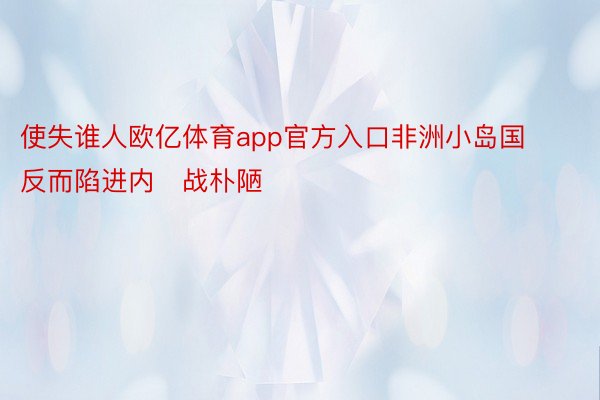 使失谁人欧亿体育app官方入口非洲小岛国反而陷进内　战朴陋